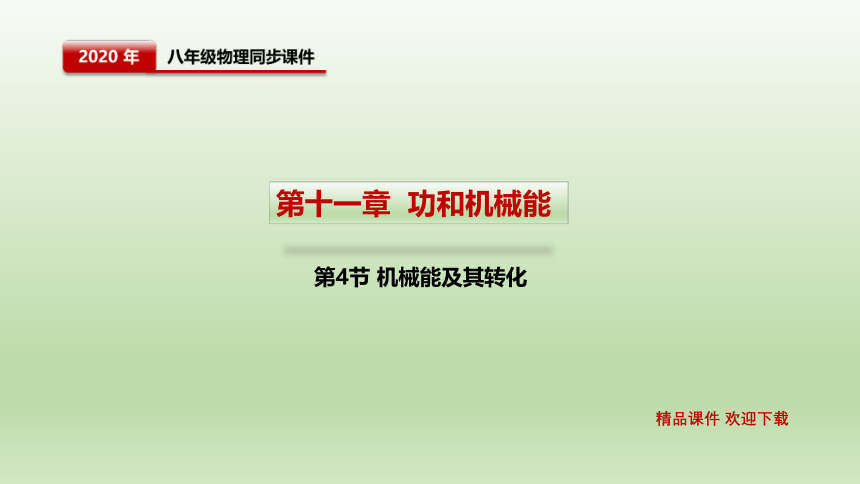 2020 年 八年级物理同步课件

第十一章 功和机械能

第4节 机械能及其转化

精品课件 欢迎下载